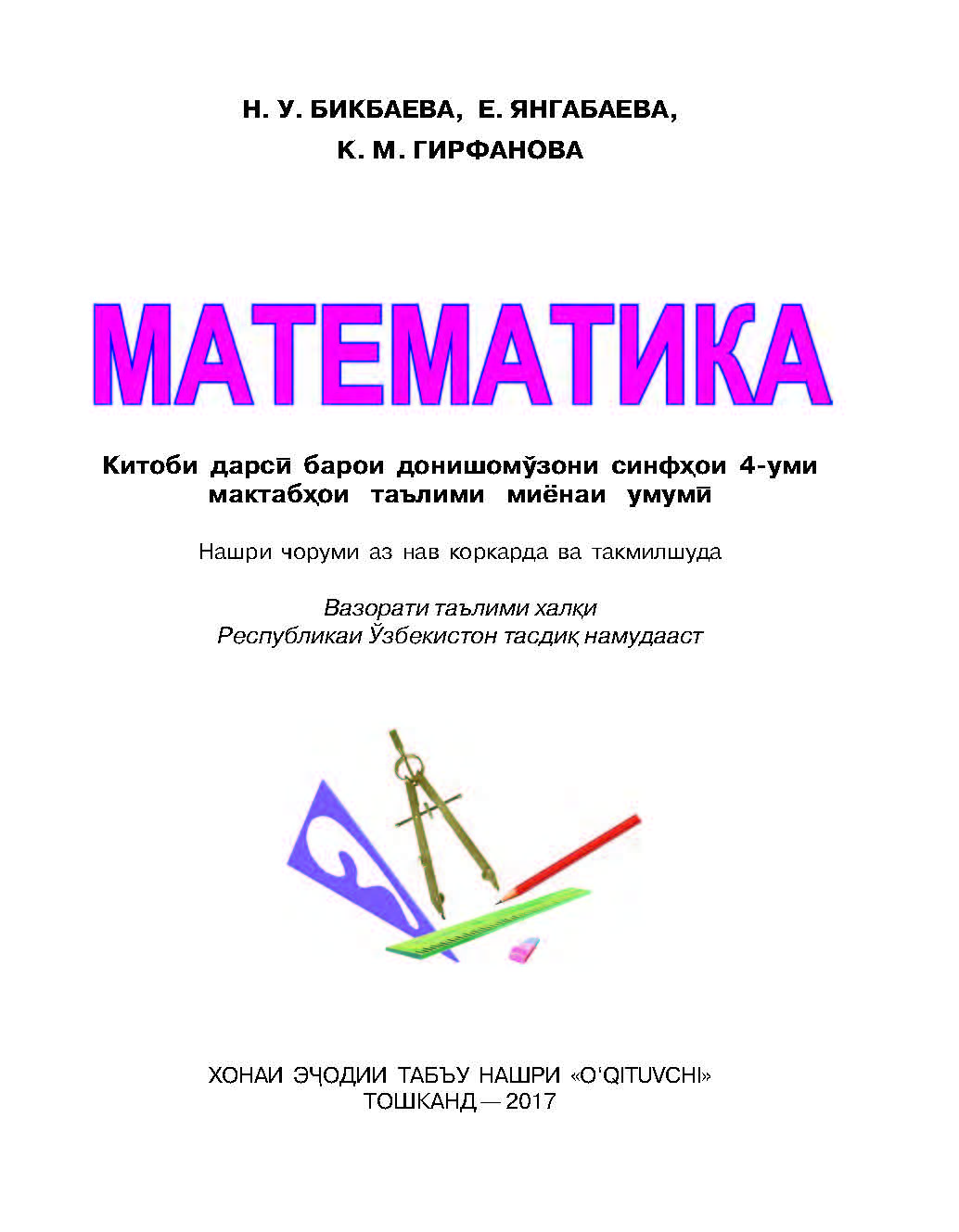 Н. У. БИКБАЕВА, Е. ЯНГАБАЕВА, К. М. ГИРФАНОВА

МАТЕМАТИКА

Китоби дарсӣ барои донишомӯзони синфҳои 4-уми мактабҳои таълими миёнаи умумӣ

Нашри чоруми аз нав коркарда ва такмилшуда

Вазорати таълими халқи Республикаи Ўзбекистон тасдиқ намудааст

ХОНАИ ЭҶОДИИ ТАБЪУ НАШРИ «O‘QITUVCHI»
ТОШКАНД — 2017